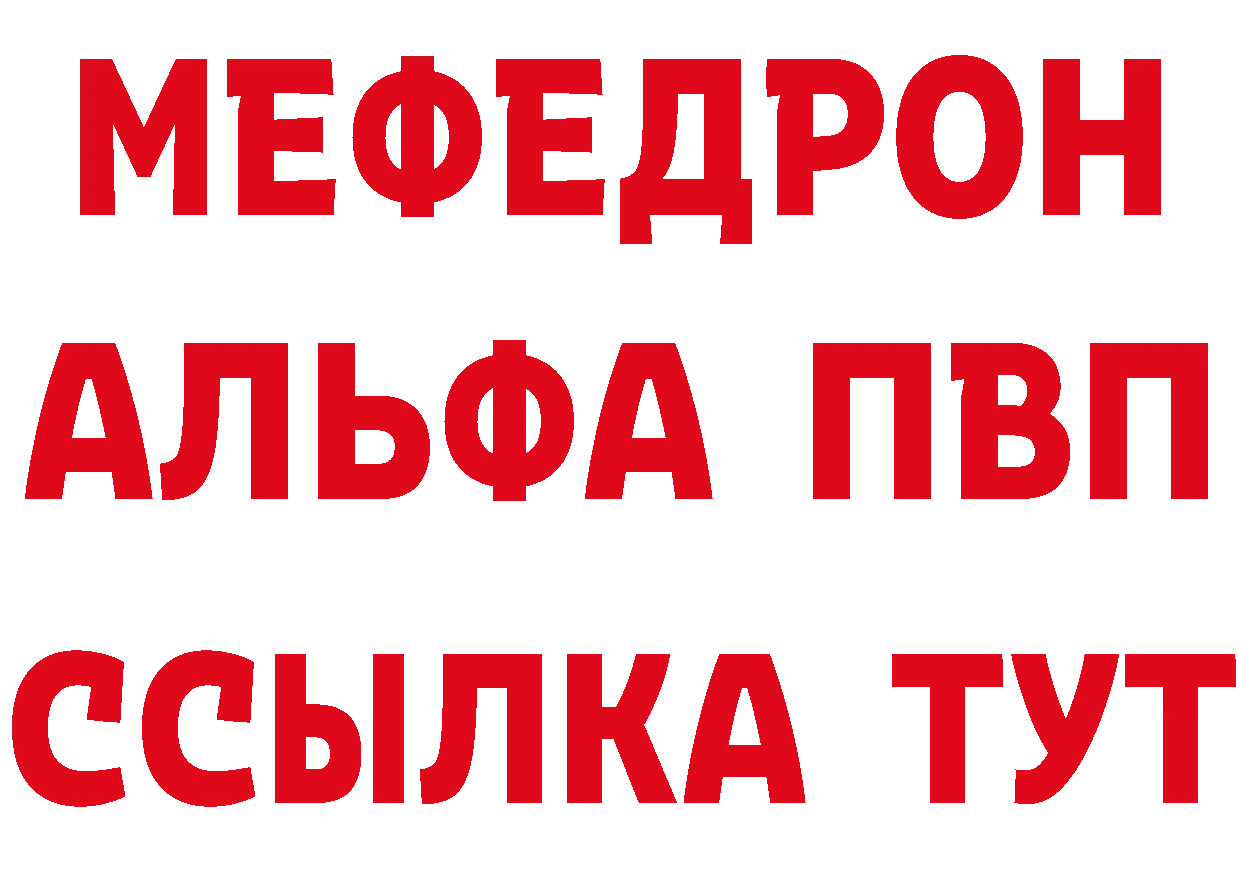 МЕФЕДРОН
АЛЬФА ПВП
ССЫЛКА ТУТ